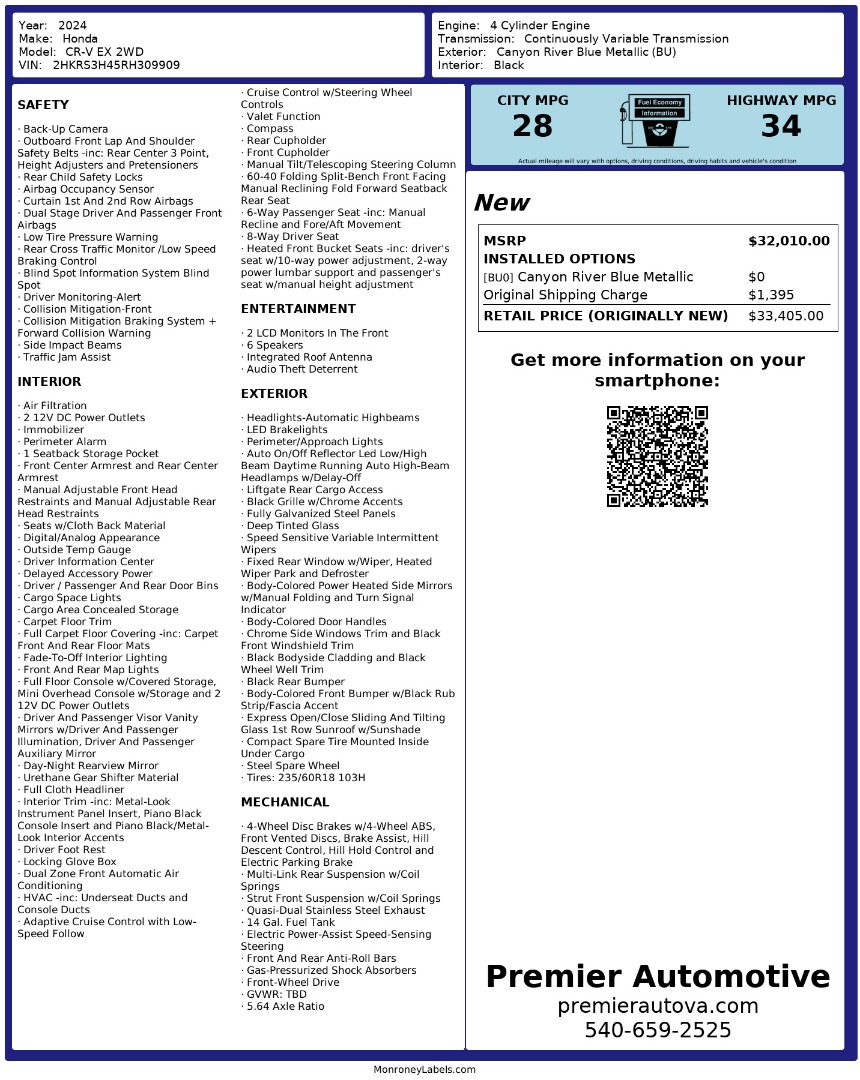 Year: 2024
Make: Honda
Model: CR-V EX 2WD
VIN: 2HKRS3H45RH309909

Engine: 4 Cylinder Engine
Transmission: Continuously Variable Transmission
Exterior: Canyon River Blue Metallic (BU)
Interior: Black

SAFETY

· Back-Up Camera
· Outboard Front Lap And Shoulder Safety Belts -inc: Rear Center 3 Point, Height Adjusters and Pretensioners
· Rear Child Safety Locks
· Airbag Occupancy Sensor
· Curtain 1st And 2nd Row Airbags
· Dual Stage Driver And Passenger Front Airbags
· Low Tire Pressure Warning
· Rear Cross Traffic Monitor /Low Speed Braking Control
· Blind Spot Information System Blind Spot
· Driver Monitoring-Alert
· Collision Mitigation-Front
· Collision Mitigation Braking System + Forward Collision Warning
· Side Impact Beams
· Traffic Jam Assist

INTERIOR

· Air Filtration
· 2 12V DC Power Outlets
· Immobilizer
· Perimeter Alarm
· 1 Seatback Storage Pocket
· Front Center Armrest and Rear Center Armrest
· Manual Adjustable Front Head Restraints and Manual Adjustable Rear Head Restraints
· Seats w/Cloth Back Material
· Digital/Analog Appearance
· Outside Temp Gauge
· Driver Information Center
· Delayed Accessory Power
· Driver / Passenger And Rear Door Bins
· Cargo Space Lights
· Cargo Area Concealed Storage
· Carpet Floor Trim
· Full Carpet Floor Covering -inc: Carpet Front And Rear Floor Mats
· Fade-To-Off Interior Lighting
· Front And Rear Map Lights
· Full Floor Console w/Covered Storage, Mini Overhead Console w/Storage and 2 12V DC Power Outlets
· Driver And Passenger Visor Vanity Mirrors w/Driver And Passenger Illumination, Driver And Passenger Auxiliary Mirror
· Day-Night Rearview Mirror
· Urethane Gear Shifter Material
· Full Cloth Headliner
· Interior Trim -inc: Metal-Look Instrument Panel Insert, Piano Black Console Insert and Piano Black/Metal-Look Interior Accents
· Driver Foot Rest
· Locking Glove Box
· Dual Zone Front Automatic Air Conditioning
· HVAC -inc: Underseat Ducts and Console Ducts
· Adaptive Cruise Control with Low-Speed Follow
· Cruise Control w/Steering Wheel Controls
· Valet Function
· Compass
· Rear Cupholder
· Front Cupholder
· Manual Tilt/Telescoping Steering Column
· 60-40 Folding Split-Bench Front Facing Manual Reclining Fold Forward Seatback Rear Seat
· 6-Way Passenger Seat -inc: Manual Recline and Fore/Aft Movement
· 8-Way Driver Seat
· Heated Front Bucket Seats -inc: driver's seat w/10-way power adjustment, 2-way power lumbar support and passenger's seat w/manual height adjustment

ENTERTAINMENT

· 2 LCD Monitors In The Front
· 6 Speakers
· Integrated Roof Antenna
· Audio Theft Deterrent

EXTERIOR

· Headlights-Automatic Highbeams
· LED Brakelights
· Perimeter/Approach Lights
· Auto On/Off Reflector Led Low/High Beam Daytime Running Auto High-Beam Headlamps w/Delay-Off
· Liftgate Rear Cargo Access
· Black Grille w/Chrome Accents
· Fully Galvanized Steel Panels
· Deep Tinted Glass
· Speed Sensitive Variable Intermittent Wipers
· Fixed Rear Window w/Wiper, Heated Wiper Park and Defroster
· Body-Colored Power Heated Side Mirrors w/Manual Folding and Turn Signal Indicator
· Body-Colored Door Handles
· Chrome Side Windows Trim and Black Front Windshield Trim
· Black Bodyside Cladding and Black Wheel Well Trim
· Black Rear Bumper
· Body-Colored Front Bumper w/Black Rub Strip/Fascia Accent
· Express Open/Close Sliding And Tilting Glass 1st Row Sunroof w/Sunshade
· Compact Spare Tire Mounted Inside Under Cargo
· Steel Spare Wheel
· Tires: 235/60R18 103H

MECHANICAL

· 4-Wheel Disc Brakes w/4-Wheel ABS, Front Vented Discs, Brake Assist, Hill Descent Control, Hill Hold Control and Electric Parking Brake
· Multi-Link Rear Suspension w/Coil Springs
· Strut Front Suspension w/Coil Springs
· Quasi-Dual Stainless Steel Exhaust
· 14 Gal. Fuel Tank
· Electric Power-Assist Speed-Sensing Steering
· Front And Rear Anti-Roll Bars
· Gas-Pressurized Shock Absorbers
· Front-Wheel Drive
· GVWR: TBD
· 5.64 Axle Ratio

CITY MPG
28
Fuel Economy Information
HIGHWAY MPG
34
Actual mileage will vary with options, driving conditions, driving habits and vehicle's condition

New

| MSRP | $32,010.00 |
|---|---|
| INSTALLED OPTIONS | |
| [BU0] Canyon River Blue Metallic | $0 |
| Original Shipping Charge | $1,395 |
| RETAIL PRICE (ORIGINALLY NEW) | $33,405.00 |

Get more information on your smartphone:

Premier Automotive
premierautova.com
540-659-2525

MonroneyLabels.com